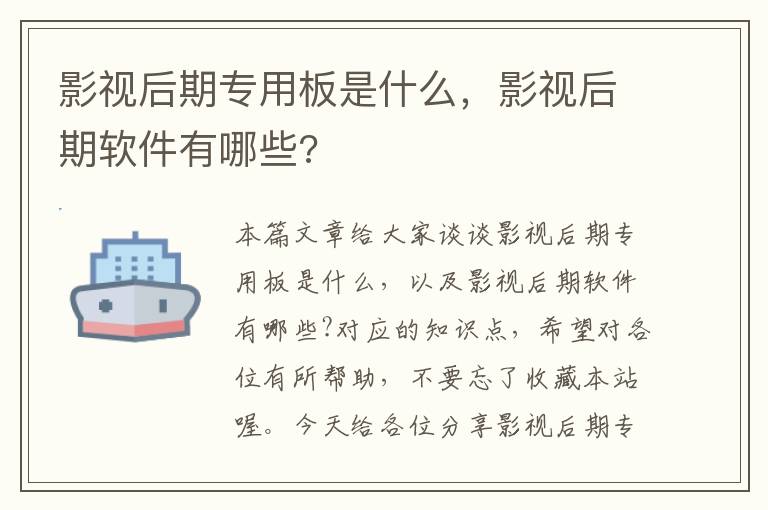 影视后期专用板是什么，影视后期软件有哪些?

本篇文章给大家谈谈影视后期专用板是什么，以及影视后期软件有哪些?对应的知识点，希望对各位有所帮助，不要忘了收藏本站喔。今天给各位分享影视后期专